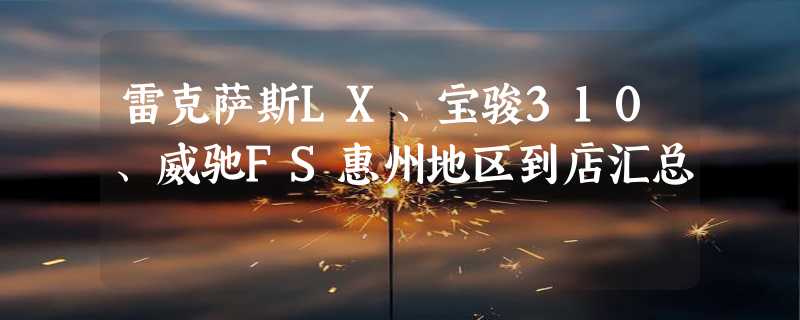 雷克萨斯ＬＸ、宝骏３１０、威驰ＦＳ惠州地区到店汇总